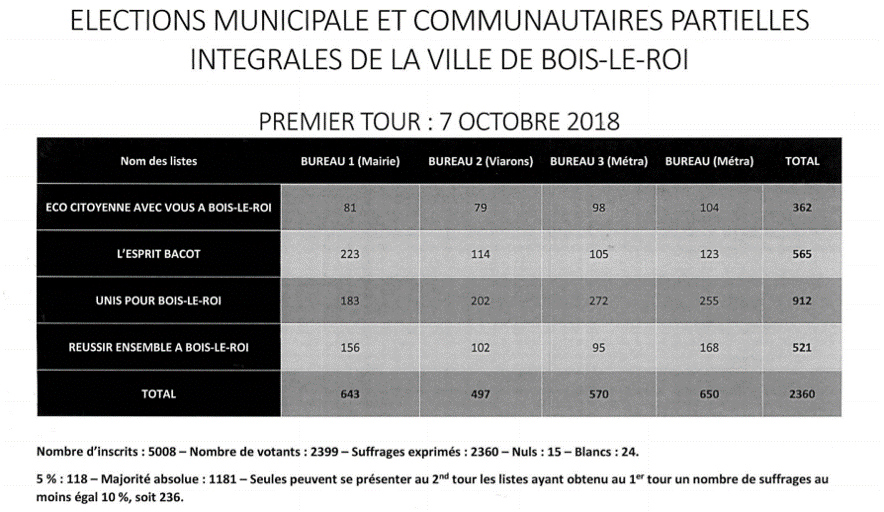 ELECTIONS MUNICIPALE ET COMMUNAUTAIRES PARTIELLES INTEGRALES DE LA VILLE DE BOIS-LE-ROI

PREMIER TOUR : 7 OCTOBRE 2018

| Nom des listes | BUREAU 1 (Mairie) | BUREAU 2 (Viarons) | BUREAU 3 (Métra) | BUREAU (Métra) | TOTAL |
|---|---|---|---|---|---|
| ECO CITOYENNE AVEC VOUS A BOIS-LE-ROI | 81 | 79 | 98 | 104 | 362 |
| L'ESPRIT BACOT | 223 | 114 | 105 | 123 | 565 |
| UNIS POUR BOIS-LE-ROI | 183 | 202 | 272 | 255 | 912 |
| REUSSIR ENSEMBLE A BOIS-LE-ROI | 156 | 102 | 95 | 168 | 521 |
| TOTAL | 643 | 497 | 570 | 650 | 2360 |

Nombre d'inscrits : 5008 – Nombre de votants : 2399 – Suffrages exprimés : 2360 – Nuls : 15 – Blancs : 24.

5 % : 118 – Majorité absolue : 1181 – Seules peuvent se présenter au 2$^{nd}$ tour les listes ayant obtenu au 1$^{er}$ tour un nombre de suffrages au moins égal 10 %, soit 236.